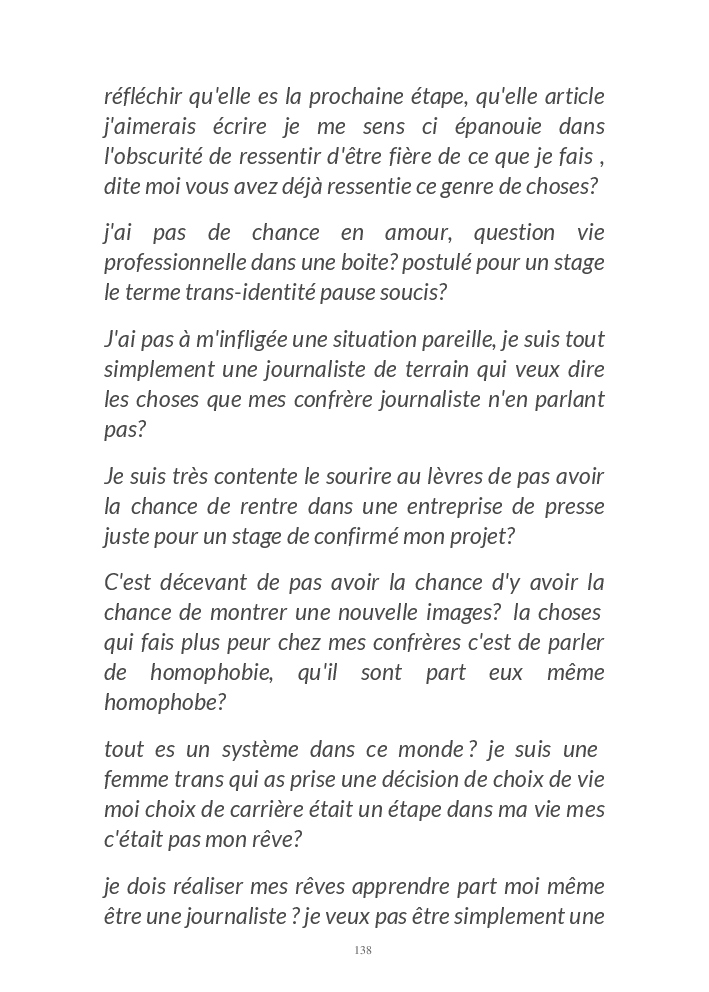 réfléchir qu'elle es la prochaine étape, qu'elle article j'aimerais écrire je me sens ci épanouie dans l'obscurité de ressentir d'être fière de ce que je fais , dite moi vous avez déjà ressentie ce genre de choses?

j'ai pas de chance en amour, question vie professionnelle dans une boite? postulé pour un stage le terme trans-identité pause soucis?

J'ai pas à m'infligée une situation pareille, je suis tout simplement une journaliste de terrain qui veux dire les choses que mes confrère journaliste n'en parlant pas?

Je suis très contente le sourire au lèvres de pas avoir la chance de rentre dans une entreprise de presse juste pour un stage de confirmé mon projet?

C'est décevant de pas avoir la chance d'y avoir la chance de montrer une nouvelle images? la choses qui fais plus peur chez mes confrères c'est de parler de homophobie, qu'il sont part eux même homophobe?

tout es un système dans ce monde ? je suis une femme trans qui as prise une décision de choix de vie moi choix de carrière était un étape dans ma vie mes c'était pas mon rêve?

je dois réaliser mes rêves apprendre part moi même être une journaliste ? je veux pas être simplement une

138